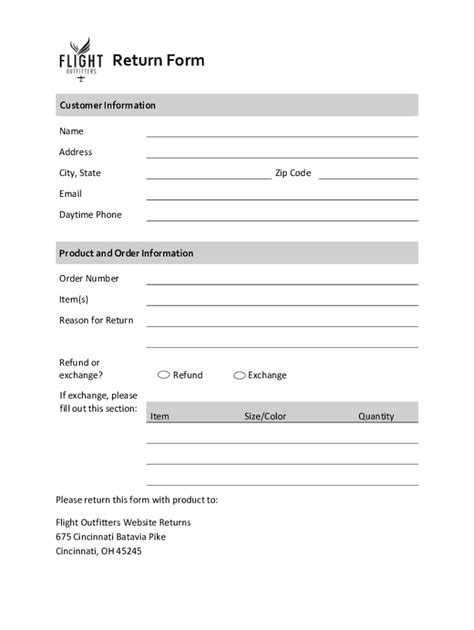 FLIGHT
OUTFITTERS

Return Form

Customer Information

Name

Address

City, State

Zip Code

Email

Daytime Phone

Product and Order Information

Order Number

Item(s)

Reason for Return

Refund or exchange?

Refund

Exchange

If exchange, please fill out this section:

| Item | Size/Color | Quantity |
|---|---|---|
| | | |
| | | |
| | | |

Please return this form with product to:

Flight Outfitters Website Returns
675 Cincinnati Batavia Pike
Cincinnati, OH 45245